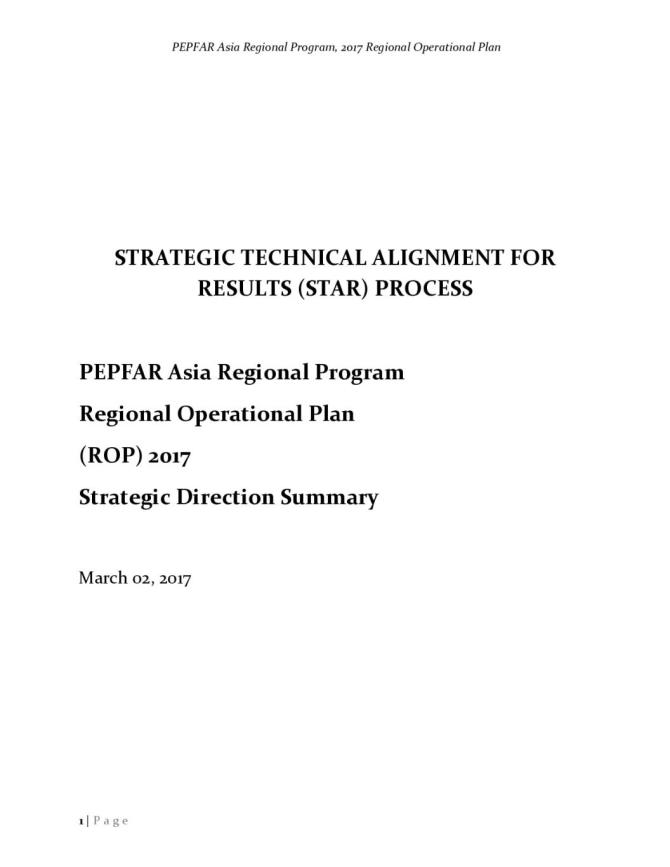 PEPFAR Asia Regional Program, 2017 Regional Operational Plan

STRATEGIC TECHNICAL ALIGNMENT FOR RESULTS (STAR) PROCESS

PEPFAR Asia Regional Program

Regional Operational Plan

(ROP) 2017

Strategic Direction Summary

March 02, 2017

1 | P a g e